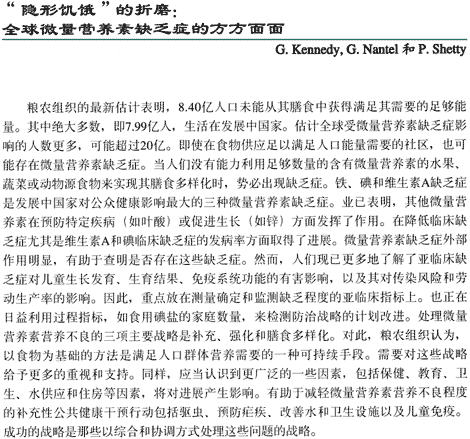 “隐形饥饿”的折磨：
全球微量营养素缺乏症的方方面面

G. Kennedy, G. Nantel 和 P. Shetty

粮农组织的最新估计表明，8.40亿人口未能从其膳食中获得满足其需要的足够能量。其中绝大多数，即7.99亿人，生活在发展中国家。估计全球受微量营养素缺乏症影响的人数更多，可能超过20亿。即使在食物供应足以满足人口能量需要的社区，也可能存在微量营养素缺乏症。当人们没有能力利用足够数量的含有微量营养素的水果、蔬菜或动物源食物来实现其膳食多样化时，势必出现缺乏症。铁、碘和维生素A缺乏症是发展中国家对公众健康影响最大的三种微量营养素缺乏症。业已表明，其他微量营养素在预防特定疾病（如叶酸）或促进生长（如锌）方面发挥了作用。在降低临床缺乏症尤其是维生素A和碘临床缺乏症的发病率方面取得了进展。微量营养素缺乏症外部作用明显，有助于查明是否存在这些缺乏症。然而，人们现已更多地了解了亚临床缺乏症对儿童生长发育、生育结果、免疫系统功能的有害影响，以及其对传染风险和劳动生产率的影响。因此，重点放在测量确定和监测缺乏程度的亚临床指标上。也正在日益利用过程指标，如食用碘盐的家庭数量，来检测防治战略的计划改进。处理微量营养素营养不良的三项主要战略是补充、强化和膳食多样化。对此，粮农组织认为，以食物为基础的方法是满足人口群体营养需要的一种可持续手段。需要对这些战略给予更多的重视和支持。同样，应当认识到更广泛的一些因素，包括保健、教育、卫生、水供应和住房等因素，将对进展产生影响。有助于减轻微量营养素营养不良程度的补充性公共健康干预行动包括驱虫、预防疟疾、改善水和卫生设施以及儿童免疫。成功的战略是那些以综合和协调方式处理这些问题的战略。